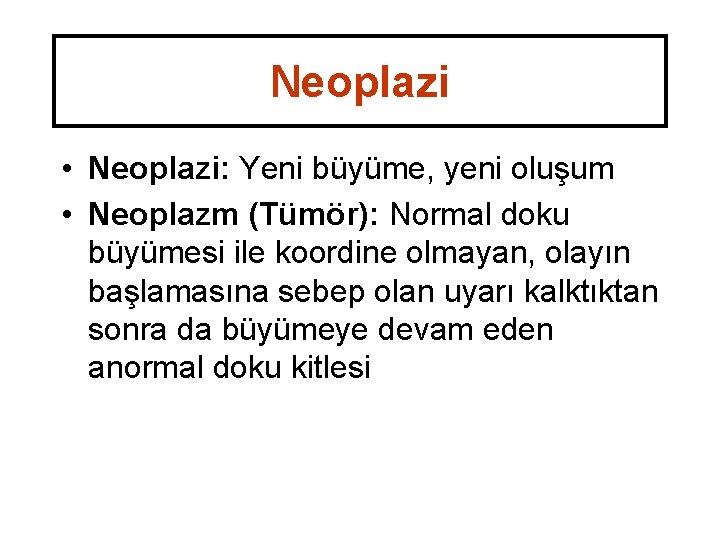 Neoplazi

• Neoplazi: Yeni büyüme, yeni oluşum
• Neoplazm (Tümör): Normal doku büyümesi ile koordine olmayan, olayın başlamasına sebep olan uyarı kalktıktan sonra da büyümeye devam eden anormal doku kitlesi